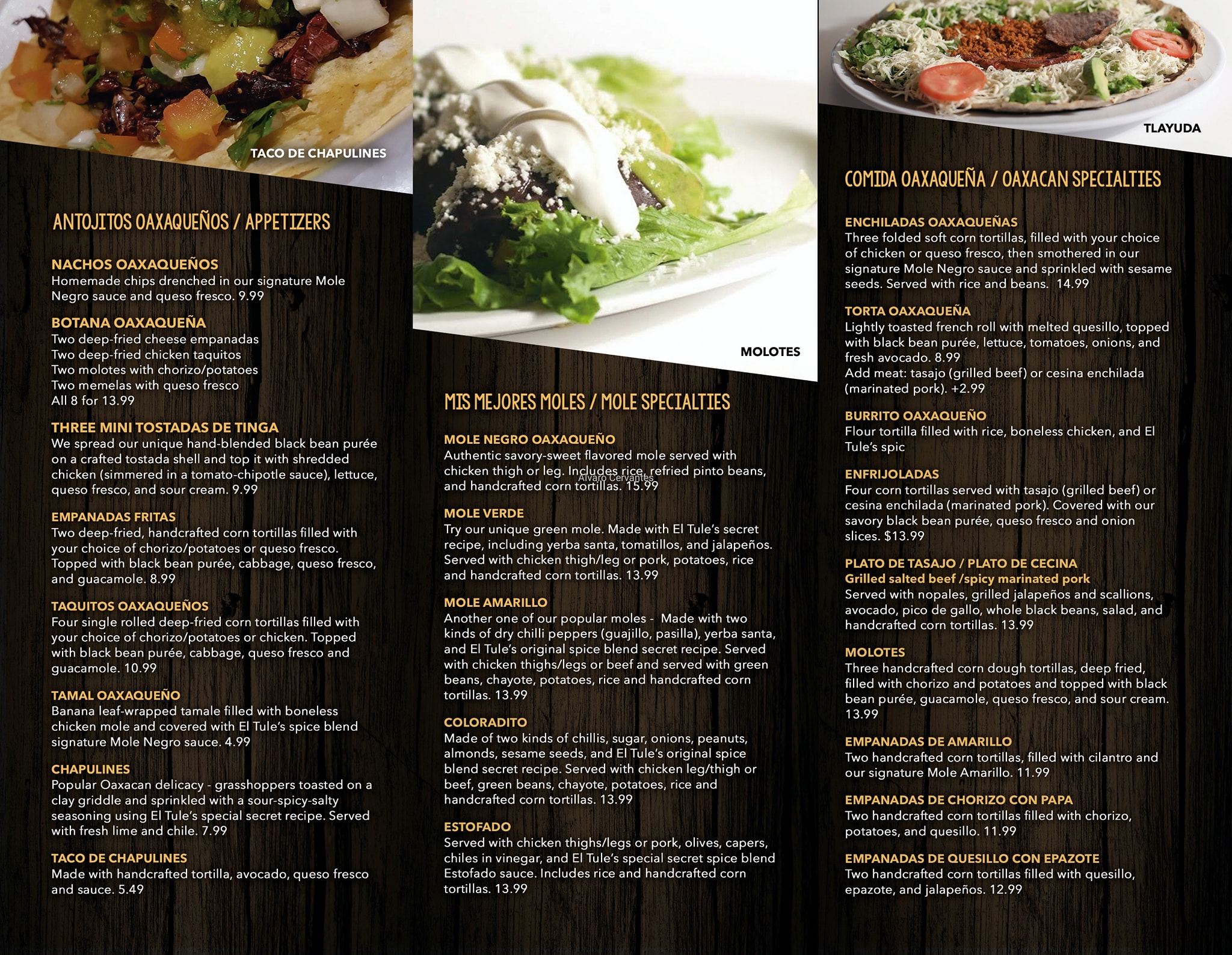 TACO DE CHAPULINES

ANTOJITOS OAXAQUEÑOS / APPETIZERS

NACHOS OAXAQUEÑOS
Homemade chips drenched in our signature Mole Negro sauce and queso fresco. 9.99

BOTANA OAXAQUEÑA
Two deep-fried cheese empanadas
Two deep-fried chicken taquitos
Two molotes with chorizo/potatoes
Two memelas with queso fresco
All 8 for 13.99

THREE MINI TOSTADAS DE TINGA
We spread our unique hand-blended black bean purée on a crafted tostada shell and top it with shredded chicken (simmered in a tomato-chipotle sauce), lettuce, queso fresco, and sour cream. 9.99

EMPANADAS FRITAS
Two deep-fried, handcrafted corn tortillas filled with your choice of chorizo/potatoes or queso fresco. Topped with black bean purée, cabbage, queso fresco, and guacamole. 8.99

TAQUITOS OAXAQUEÑOS
Four single rolled deep-fried corn tortillas filled with your choice of chorizo/potatoes or chicken. Topped with black bean purée, cabbage, queso fresco and guacamole. 10.99

TAMAL OAXAQUEÑO
Banana leaf-wrapped tamale filled with boneless chicken mole and covered with El Tule's spice blend signature Mole Negro sauce. 4.99

CHAPULINES
Popular Oaxacan delicacy - grasshoppers toasted on a clay griddle and sprinkled with a sour-spicy-salty seasoning using El Tule's special secret recipe. Served with fresh lime and chile. 7.99

TACO DE CHAPULINES
Made with handcrafted tortilla, avocado, queso fresco and sauce. 5.49

MOLOTES

MIS MEJORES MOLES / MOLE SPECIALTIES

MOLE NEGRO OAXAQUEÑO
Authentic savory-sweet flavored mole served with chicken thigh or leg. Includes rice, refried pinto beans, and handcrafted corn tortillas. 15.99

MOLE VERDE
Try our unique green mole. Made with El Tule's secret recipe, including yerba santa, tomatillos, and jalapeños. Served with chicken thigh/leg or pork, potatoes, rice and handcrafted corn tortillas. 13.99

MOLE AMARILLO
Another one of our popular moles - Made with two kinds of dry chilli peppers (guajillo, pasilla), yerba santa, and El Tule's original spice blend secret recipe. Served with chicken thighs/legs or beef and served with green beans, chayote, potatoes, rice and handcrafted corn tortillas. 13.99

COLORADITO
Made of two kinds of chillis, sugar, onions, peanuts, almonds, sesame seeds, and El Tule's original spice blend secret recipe. Served with chicken leg/thigh or beef, green beans, chayote, potatoes, rice and handcrafted corn tortillas. 13.99

ESTOFADO
Served with chicken thighs/legs or pork, olives, capers, chiles in vinegar, and El Tule's special secret spice blend Estofado sauce. Includes rice and handcrafted corn tortillas. 13.99

TLAYUDA

COMIDA OAXAQUEÑA / OAXACAN SPECIALTIES

ENCHILADAS OAXAQUEÑAS
Three folded soft corn tortillas, filled with your choice of chicken or queso fresco, then smothered in our signature Mole Negro sauce and sprinkled with sesame seeds. Served with rice and beans. 14.99

TORTA OAXAQUEÑA
Lightly toasted french roll with melted quesillo, topped with black bean purée, lettuce, tomatoes, onions, and fresh avocado. 8.99
Add meat: tasajo (grilled beef) or cesina enchilada (marinated pork). +2.99

BURRITO OAXAQUEÑO
Flour tortilla filled with rice, boneless chicken, and El Tule's spic

ENFRIJOLADAS
Four corn tortillas served with tasajo (grilled beef) or cesina enchilada (marinated pork). Covered with our savory black bean purée, queso fresco and onion slices. $13.99

PLATO DE TASAJO / PLATO DE CECINA
Grilled salted beef /spicy marinated pork
Served with nopales, grilled jalapeños and scallions, avocado, pico de gallo, whole black beans, salad, and handcrafted corn tortillas. 13.99

MOLOTES
Three handcrafted corn dough tortillas, deep fried, filled with chorizo and potatoes and topped with black bean purée, guacamole, queso fresco, and sour cream. 13.99

EMPANADAS DE AMARILLO
Two handcrafted corn tortillas, filled with cilantro and our signature Mole Amarillo. 11.99

EMPANADAS DE CHORIZO CON PAPA
Two handcrafted corn tortillas filled with chorizo, potatoes, and quesillo. 11.99

EMPANADAS DE QUESILLO CON EPAZOTE
Two handcrafted corn tortillas filled with quesillo, epazote, and jalapeños. 12.99

Alvaro Cervantes